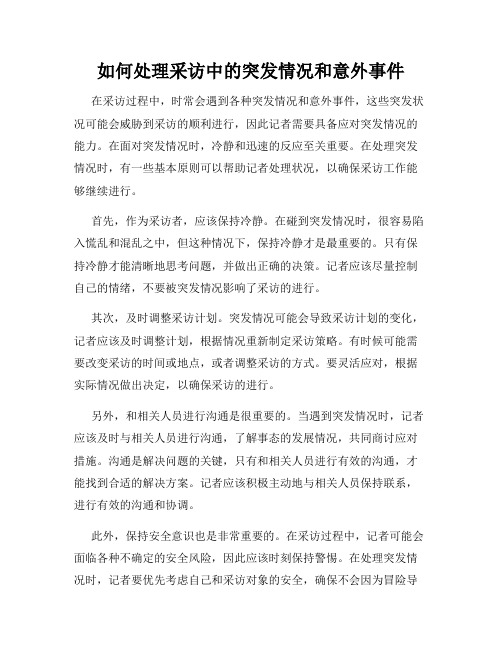 如何处理采访中的突发情况和意外事件

在采访过程中，时常会遇到各种突发情况和意外事件，这些突发状况可能会威胁到采访的顺利进行，因此记者需要具备应对突发情况的能力。在面对突发情况时，冷静和迅速的反应至关重要。在处理突发情况时，有一些基本原则可以帮助记者处理状况，以确保采访工作能够继续进行。

首先，作为采访者，应该保持冷静。在碰到突发情况时，很容易陷入慌乱和混乱之中，但这种情况下，保持冷静才是最重要的。只有保持冷静才能清晰地思考问题，并做出正确的决策。记者应该尽量控制自己的情绪，不要被突发情况影响了采访的进行。

其次，及时调整采访计划。突发情况可能会导致采访计划的变化，记者应该及时调整计划，根据情况重新制定采访策略。有时候可能需要改变采访的时间或地点，或者调整采访的方式。要灵活应对，根据实际情况做出决定，以确保采访的进行。

另外，和相关人员进行沟通是很重要的。当遇到突发情况时，记者应该及时与相关人员进行沟通，了解事态的发展情况，共同商讨应对措施。沟通是解决问题的关键，只有和相关人员进行有效的沟通，才能找到合适的解决方案。记者应该积极主动地与相关人员保持联系，进行有效的沟通和协调。

此外，保持安全意识也是非常重要的。在采访过程中，记者可能会面临各种不确定的安全风险，因此应该时刻保持警惕。在处理突发情况时，记者要优先考虑自己和采访对象的安全，确保不会因为冒险导